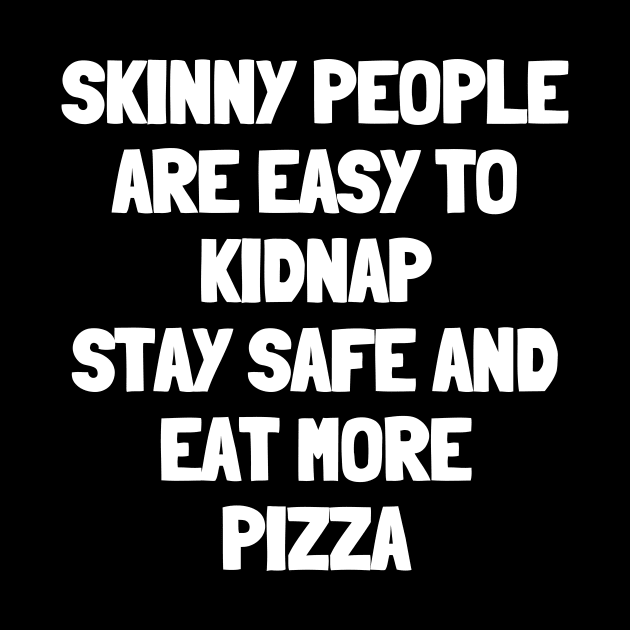 SKINNY PEOPLE ARE EASY TO KIDNAP
STAY SAFE AND EAT MORE PIZZA